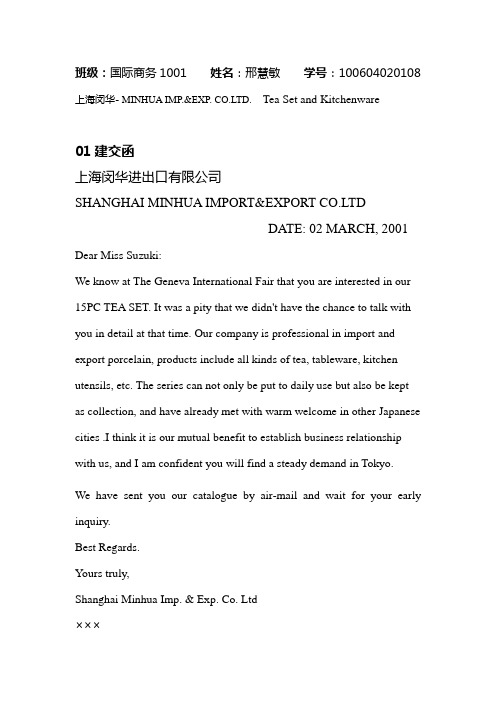 班级：国际商务 1001　　姓名：邢慧敏　　学号：100604020108

上海闵华- MINHUA IMP.&EXP. CO.LTD.　Tea Set and Kitchenware

01 建交函

上海闵华进出口有限公司

SHANGHAI MINHUA IMPORT&EXPORT CO.LTD

DATE: 02 MARCH, 2001

Dear Miss Suzuki:

We know at The Geneva International Fair that you are interested in our 15PC TEA SET. It was a pity that we didn't have the chance to talk with you in detail at that time. Our company is professional in import and export porcelain, products include all kinds of tea, tableware, kitchen utensils, etc. The series can not only be put to daily use but also be kept as collection, and have already met with warm welcome in other Japanese cities .I think it is our mutual benefit to establish business relationship with us, and I am confident you will find a steady demand in Tokyo.

We have sent you our catalogue by air-mail and wait for your early inquiry.

Best Regards.

Yours truly,

Shanghai Minhua Imp. & Exp. Co. Ltd

×××